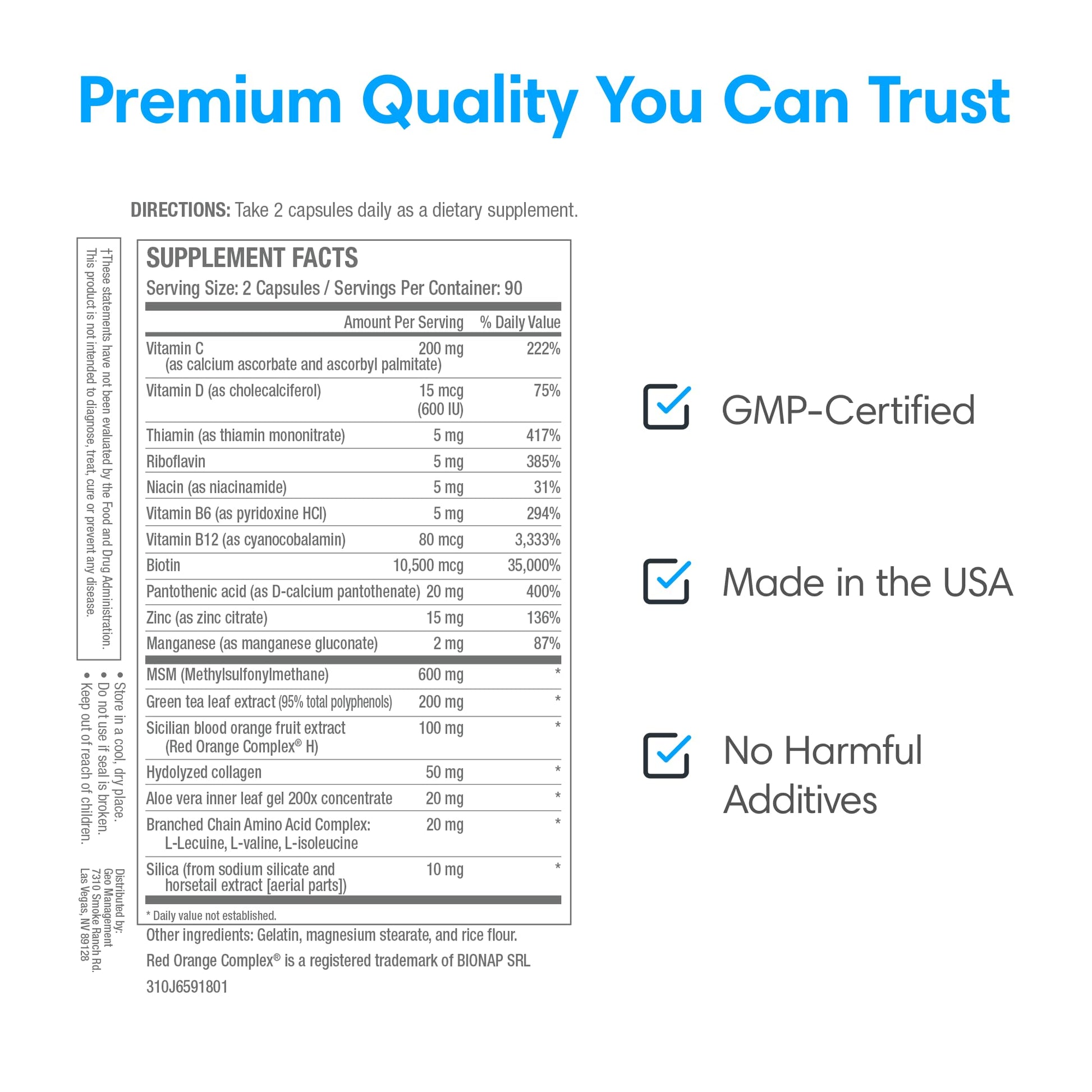 Premium Quality You Can Trust

DIRECTIONS: Take 2 capsules daily as a dietary supplement.

†These statements have not been evaluated by the Food and Drug Administration. This product is not intended to diagnose, treat, cure or prevent any disease.

• Store in a cool, dry place.
• Do not use if seal is broken.
• Keep out of reach of children.

Distributed by:
Geo Management
7310 Smoke Ranch Rd.
Las Vegas, NV 89128

SUPPLEMENT FACTS
Serving Size: 2 Capsules / Servings Per Container: 90

| | Amount Per Serving | % Daily Value |
|---|---|---|
| Vitamin C (as calcium ascorbate and ascorbyl palmitate) | 200 mg | 222% |
| Vitamin D (as cholecalciferol) | 15 mcg (600 IU) | 75% |
| Thiamin (as thiamin mononitrate) | 5 mg | 417% |
| Riboflavin | 5 mg | 385% |
| Niacin (as niacinamide) | 5 mg | 31% |
| Vitamin B6 (as pyridoxine HCl) | 5 mg | 294% |
| Vitamin B12 (as cyanocobalamin) | 80 mcg | 3,333% |
| Biotin | 10,500 mcg | 35,000% |
| Pantothenic acid (as D-calcium pantothenate) | 20 mg | 400% |
| Zinc (as zinc citrate) | 15 mg | 136% |
| Manganese (as manganese gluconate) | 2 mg | 87% |
| MSM (Methylsulfonylmethane) | 600 mg | * |
| Green tea leaf extract (95% total polyphenols) | 200 mg | * |
| Sicilian blood orange fruit extract (Red Orange Complex® H) | 100 mg | * |
| Hydolyzed collagen | 50 mg | * |
| Aloe vera inner leaf gel 200x concentrate | 20 mg | * |
| Branched Chain Amino Acid Complex: L-Lecuine, L-valine, L-isoleucine | 20 mg | * |
| Silica (from sodium silicate and horsetail extract [aerial parts]) | 10 mg | * |

* Daily value not established.

Other ingredients: Gelatin, magnesium stearate, and rice flour.

Red Orange Complex® is a registered trademark of BIONAP SRL

310J6591801

GMP-Certified

Made in the USA

No Harmful Additives